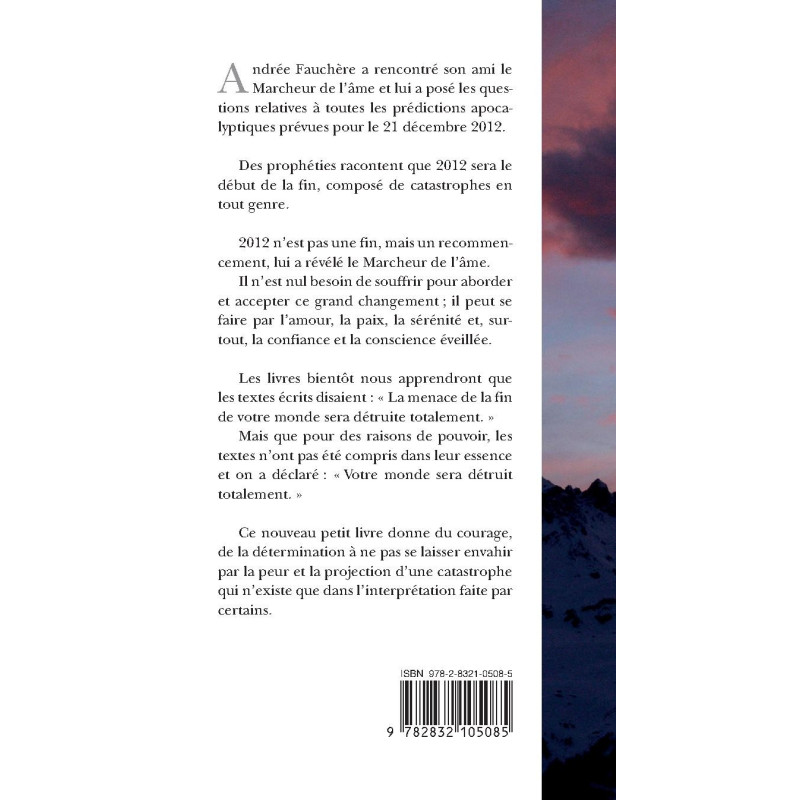 Andrée Fauchère a rencontré son ami le Marcheur de l'âme et lui a posé les questions relatives à toutes les prédictions apocalyptiques prévues pour le 21 décembre 2012.

Des prophéties racontent que 2012 sera le début de la fin, composé de catastrophes en tout genre.

2012 n'est pas une fin, mais un recommencement, lui a révélé le Marcheur de l'âme.

Il n'est nul besoin de souffrir pour aborder et accepter ce grand changement ; il peut se faire par l'amour, la paix, la sérénité et, surtout, la confiance et la conscience éveillée.

Les livres bientôt nous apprendront que les textes écrits disaient : « La menace de la fin de votre monde sera détruite totalement. »

Mais que pour des raisons de pouvoir, les textes n'ont pas été compris dans leur essence et on a déclaré : « Votre monde sera détruit totalement. »

Ce nouveau petit livre donne du courage, de la détermination à ne pas se laisser envahir par la peur et la projection d'une catastrophe qui n'existe que dans l'interprétation faite par certains.

ISBN 978-2-8321-0508-5

9 782832 105085